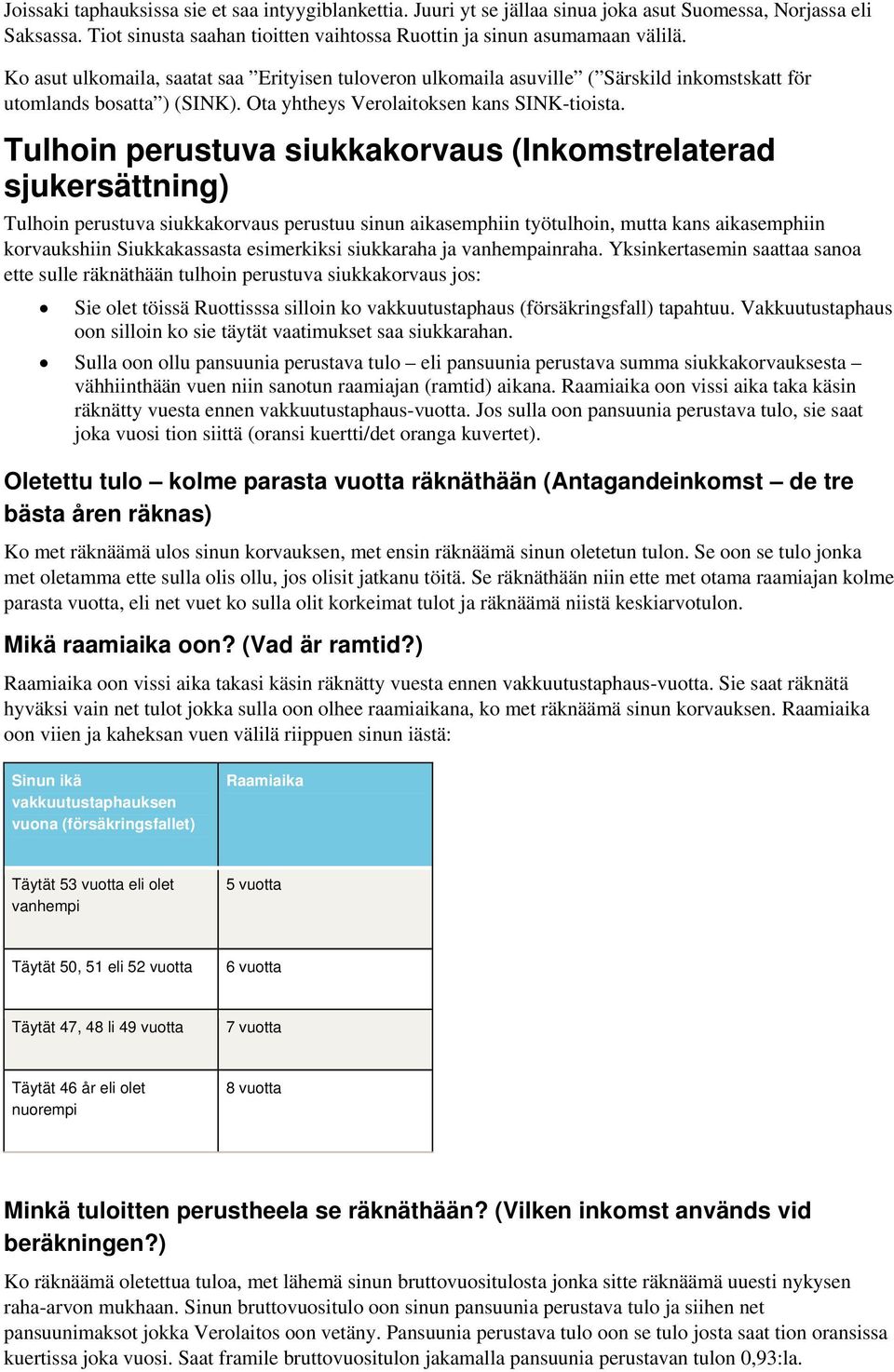 Joissaki taphauksissa sie et saa intyygiblankettia. Juuri yt se jällaa sinua joka asut Suomessa, Norjassa eli Saksassa. Tiot sinusta saahan tioitten vaihtossa Ruottin ja sinun asumamaan välilä.

Ko asut ulkomaila, saatat saa ”Erityisen tuloveron ulkomaila asuville” (”Särskild inkomstskatt för utomlands bosatta”) (SINK). Ota yhtheys Verolaitoksen kans SINK-tioista.

Tulhoin perustuva siukkakorvaus (Inkomstrelaterad sjukersättning)

Tulhoin perustuva siukkakorvaus perustuu sinun aikasemphiin työtulhoin, mutta kans aikasemphiin korvaukshiin Siukkakassasta esimerkiksi siukkaraha ja vanhempainraha. Yksinkertasemin saattaa sanoa ette sulle räknäthään tulhoin perustuva siukkakorvaus jos:

• Sie olet töissä Ruottisssa silloin ko vakkuutustaphaus (försäkringsfall) tapahtuu. Vakkuutustaphaus oon silloin ko sie täytät vaatimukset saa siukkarahan.
• Sulla oon ollu pansuunia perustava tulo – eli pansuunia perustava summa siukkakorvauksesta – vähhiinthään vuen niin sanotun raamiajan (ramtid) aikana. Raamiaika oon vissi aika taka käsin räknätty vuesta ennen vakkuutustaphaus-vuotta. Jos sulla oon pansuunia perustava tulo, sie saat joka vuosi tion siittä (oransi kuertti/det oranga kuvertet).

Oletettu tulo – kolme parasta vuotta räknäthään (Antagandeinkomst – de tre bästa åren räknas)

Ko met räknäämä ulos sinun korvauksen, met ensin räknäämä sinun oletetun tulon. Se oon se tulo jonka met oletamma ette sulla olis ollu, jos olisit jatkanu töitä. Se räknäthään niin ette met otama raamiajan kolme parasta vuotta, eli net vuet ko sulla olit korkeimat tulot ja räknäämä niistä keskiarvotulon.

Mikä raamiaika oon? (Vad är ramtid?)

Raamiaika oon vissi aika takasi käsin räknätty vuesta ennen vakkuutustaphaus-vuotta. Sie saat räknätä hyväksi vain net tulot jokka sulla oon olhee raamiaikana, ko met räknäämä sinun korvauksen. Raamiaika oon viien ja kaheksan vuen välilä riippuen sinun iästä:

| Sinun ikä vakkuutustaphauksen vuona (försäkringsfallet) | Raamiaika |
|---|---|
| Täytät 53 vuotta eli olet vanhempi | 5 vuotta |
| Täytät 50, 51 eli 52 vuotta | 6 vuotta |
| Täytät 47, 48 li 49 vuotta | 7 vuotta |
| Täytät 46 år eli olet nuorempi | 8 vuotta |

Minkä tuloitten perustheela se räknäthään? (Vilken inkomst används vid beräkningen?)

Ko räknäämä oletettua tuloa, met lähemä sinun bruttovuositulosta jonka sitte räknäämä uuesti nykysen raha-arvon mukhaan. Sinun bruttovuositulo oon sinun pansuunia perustava tulo ja siihen net pansuunimaksot jokka Verolaitos oon vetäny. Pansuunia perustava tulo oon se tulo josta saat tion oransissa kuertissa joka vuosi. Saat framile bruttovuositulon jakamalla pansuunia perustavan tulon 0,93:la.